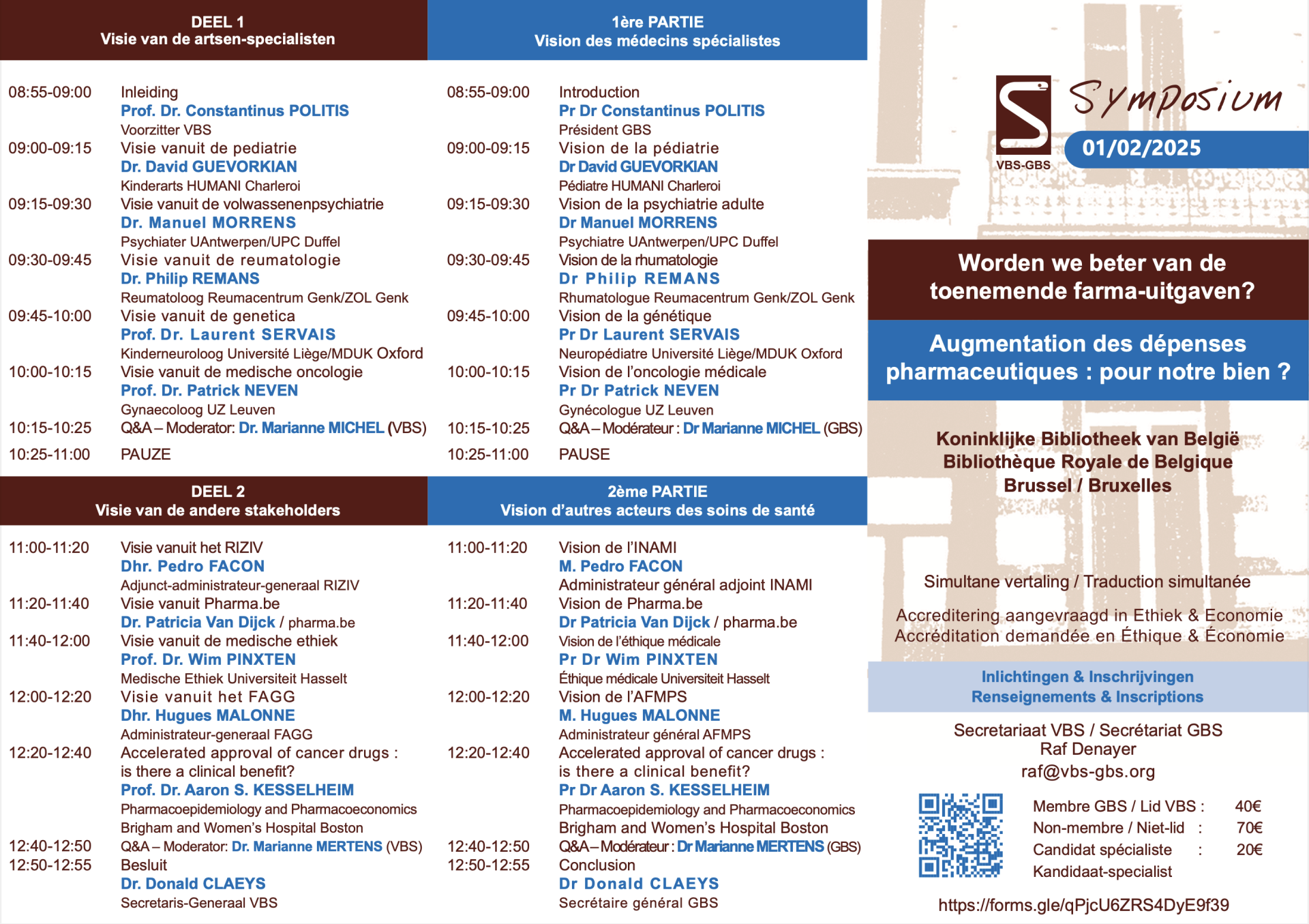 DEEL 1
Visie van de artsen-specialisten

08:55-09:00 Inleiding
Prof. Dr. Constantinus POLITIS
Voorzitter VBS
09:00-09:15 Visie vanuit de pediatrie
Dr. David GUEVORKIAN
Kinderarts HUMANI Charleroi
09:15-09:30 Visie vanuit de volwassenenpsychiatrie
Dr. Manuel MORRENS
Psychiater UAntwerpen/UPC Duffel
09:30-09:45 Visie vanuit de reumatologie
Dr. Philip REMANS
Reumatoloog Reumacentrum Genk/ZOL Genk
09:45-10:00 Visie vanuit de genetica
Prof. Dr. Laurent SERVAIS
Kinderneuroloog Université Liège/MDUK Oxford
10:00-10:15 Visie vanuit de medische oncologie
Prof. Dr. Patrick NEVEN
Gynaecoloog UZ Leuven
10:15-10:25 Q&A – Moderator: Dr. Marianne MICHEL (VBS)
10:25-11:00 PAUZE

DEEL 2
Visie van de andere stakeholders

11:00-11:20 Visie vanuit het RIZIV
Dhr. Pedro FACON
Adjunct-administrateur-generaal RIZIV
11:20-11:40 Visie vanuit Pharma.be
Dr. Patricia Van Dijck / pharma.be
11:40-12:00 Visie vanuit de medische ethiek
Prof. Dr. Wim PINXTEN
Medische Ethiek Universiteit Hasselt
12:00-12:20 Visie vanuit het FAGG
Dhr. Hugues MALONNE
Administrateur-generaal FAGG
12:20-12:40 Accelerated approval of cancer drugs : is there a clinical benefit?
Prof. Dr. Aaron S. KESSELHEIM
Pharmacoepidemiology and Pharmacoeconomics
Brigham and Women's Hospital Boston
12:40-12:50 Q&A – Moderator: Dr. Marianne MERTENS (VBS)
12:50-12:55 Besluit
Dr. Donald CLAEYS
Secretaris-Generaal VBS

1ère PARTIE
Vision des médecins spécialistes

08:55-09:00 Introduction
Pr Dr Constantinus POLITIS
Président GBS
09:00-09:15 Vision de la pédiatrie
Dr David GUEVORKIAN
Pédiatre HUMANI Charleroi
09:15-09:30 Vision de la psychiatrie adulte
Dr Manuel MORRENS
Psychiatre UAntwerpen/UPC Duffel
09:30-09:45 Vision de la rhumatologie
Dr Philip REMANS
Rhumatologue Reumacentrum Genk/ZOL Genk
09:45-10:00 Vision de la génétique
Pr Dr Laurent SERVAIS
Neuropédiatre Université Liège/MDUK Oxford
10:00-10:15 Vision de l'oncologie médicale
Pr Dr Patrick NEVEN
Gynécologue UZ Leuven
10:15-10:25 Q&A – Modérateur : Dr Marianne MICHEL (GBS)
10:25-11:00 PAUSE

2ème PARTIE
Vision d'autres acteurs des soins de santé

11:00-11:20 Vision de l'INAMI
M. Pedro FACON
Administrateur général adjoint INAMI
11:20-11:40 Vision de Pharma.be
Dr Patricia Van Dijck / pharma.be
11:40-12:00 Vision de l'éthique médicale
Pr Dr Wim PINXTEN
Éthique médicale Universiteit Hasselt
12:00-12:20 Vision de l'AFMPS
M. Hugues MALONNE
Administrateur général AFMPS
12:20-12:40 Accelerated approval of cancer drugs : is there a clinical benefit?
Pr Dr Aaron S. KESSELHEIM
Pharmacoepidemiology and Pharmacoeconomics
Brigham and Women's Hospital Boston
12:40-12:50 Q&A – Modérateur : Dr Marianne MERTENS (GBS)
12:50-12:55 Conclusion
Dr Donald CLAEYS
Secrétaire général GBS

VBS-GBS
Symposium
01/02/2025

Worden we beter van de toenemende farma-uitgaven?

Augmentation des dépenses pharmaceutiques : pour notre bien ?

Koninklijke Bibliotheek van België
Bibliothèque Royale de Belgique
Brussel / Bruxelles

Simultane vertaling / Traduction simultanée

Accreditering aangevraagd in Ethiek & Economie
Accréditation demandée en Éthique & Économie

Inlichtingen & Inschrijvingen
Renseignements & Inscriptions

Secretariaat VBS / Secrétariat GBS
Raf Denayer
raf@vbs-gbs.org

Membre GBS / Lid VBS : 40€
Non-membre / Niet-lid : 70€
Candidat spécialiste : 20€
Kandidaat-specialist

https://forms.gle/qPjcU6ZRS4DyE9f39